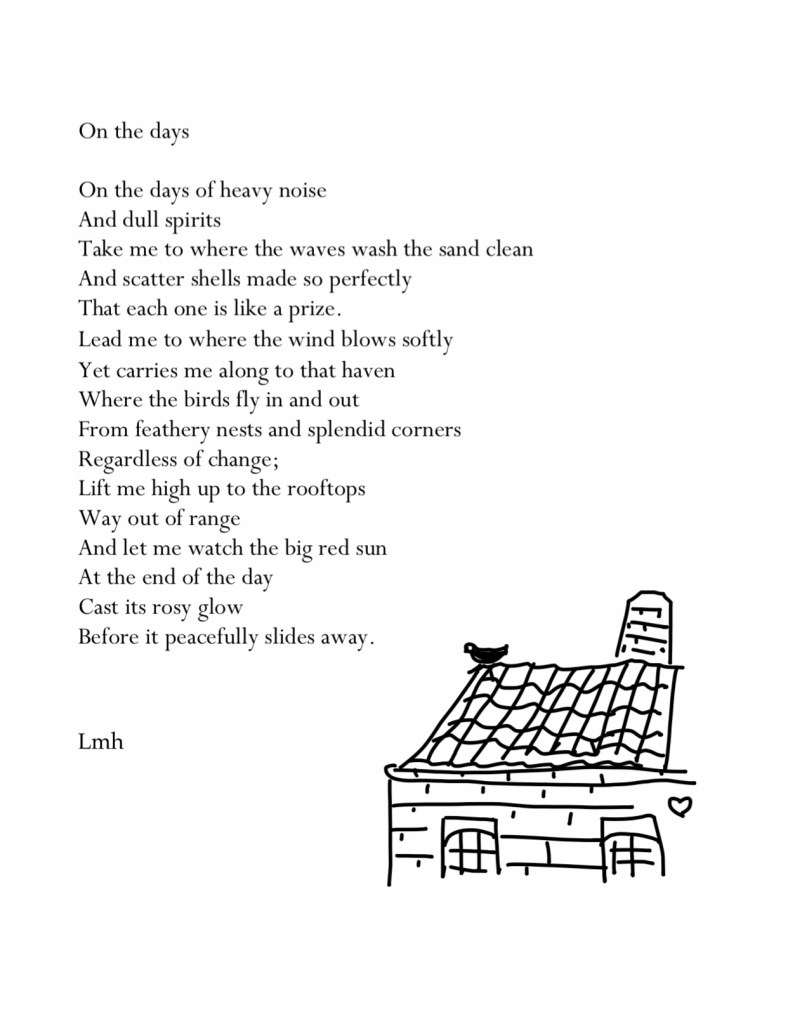 On the days

On the days of heavy noise
And dull spirits
Take me to where the waves wash the sand clean
And scatter shells made so perfectly
That each one is like a prize.
Lead me to where the wind blows softly
Yet carries me along to that haven
Where the birds fly in and out
From feathery nests and splendid corners
Regardless of change;
Lift me high up to the rooftops
Way out of range
And let me watch the big red sun
At the end of the day
Cast its rosy glow
Before it peacefully slides away.

Lmh